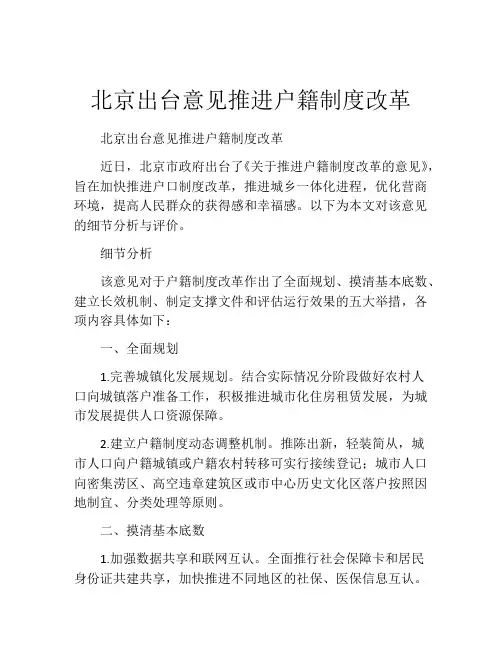 北京出台意见推进户籍制度改革

北京出台意见推进户籍制度改革

近日，北京市政府出台了《关于推进户籍制度改革的意见》，旨在加快推进户口制度改革，推进城乡一体化进程，优化营商环境，提高人民群众的获得感和幸福感。以下为本文对该意见的细节分析与评价。

细节分析

该意见对于户籍制度改革作出了全面规划、摸清基本底数、建立长效机制、制定支撑文件和评估运行效果的五大举措，各项内容具体如下：

一、全面规划

1.完善城镇化发展规划。结合实际情况分阶段做好农村人口向城镇落户准备工作，积极推进城市化住房租赁发展，为城市发展提供人口资源保障。

2.建立户籍制度动态调整机制。推陈出新，轻装简从，城市人口向户籍城镇或户籍农村转移可实行接续登记；城市人口向密集涝区、高空违章建筑区或市中心历史文化区落户按照因地制宜、分类处理等原则。

二、摸清基本底数

1.加强数据共享和联网互认。全面推行社会保障卡和居民身份证共建共享，加快推进不同地区的社保、医保信息互认。